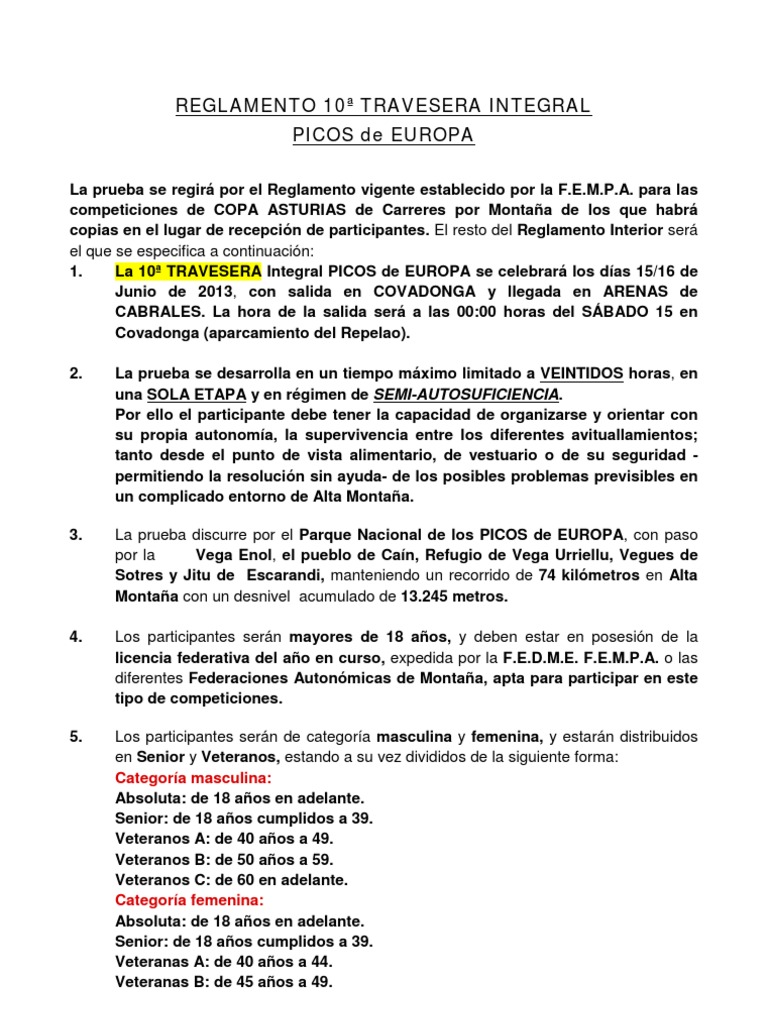 REGLAMENTO 10ª TRAVESERA INTEGRAL
PICOS de EUROPA

La prueba se regirá por el Reglamento vigente establecido por la F.E.M.P.A. para las competiciones de COPA ASTURIAS de Carreres por Montaña de los que habrá copias en el lugar de recepción de participantes. El resto del Reglamento Interior será el que se especifica a continuación:

1. La 10ª TRAVESERA Integral PICOS de EUROPA se celebrará los días 15/16 de Junio de 2013, con salida en COVADONGA y llegada en ARENAS de CABRALES. La hora de la salida será a las 00:00 horas del SÁBADO 15 en Covadonga (aparcamiento del Repelao).

2. La prueba se desarrolla en un tiempo máximo limitado a VEINTIDOS horas, en una SOLA ETAPA y en régimen de SEMI-AUTOSUFICIENCIA.
Por ello el participante debe tener la capacidad de organizarse y orientar con su propia autonomía, la supervivencia entre los diferentes avituallamientos; tanto desde el punto de vista alimentario, de vestuario o de su seguridad - permitiendo la resolución sin ayuda- de los posibles problemas previsibles en un complicado entorno de Alta Montaña.

3. La prueba discurre por el Parque Nacional de los PICOS de EUROPA, con paso por la Vega Enol, el pueblo de Caín, Refugio de Vega Urriellu, Vegues de Sotres y Jitu de Escarandi, manteniendo un recorrido de 74 kilómetros en Alta Montaña con un desnivel acumulado de 13.245 metros.

4. Los participantes serán mayores de 18 años, y deben estar en posesión de la licencia federativa del año en curso, expedida por la F.E.D.M.E. F.E.M.P.A. o las diferentes Federaciones Autonómicas de Montaña, apta para participar en este tipo de competiciones.

5. Los participantes serán de categoría masculina y femenina, y estarán distribuidos en Senior y Veteranos, estando a su vez divididos de la siguiente forma:
Categoría masculina:
Absoluta: de 18 años en adelante.
Senior: de 18 años cumplidos a 39.
Veteranos A: de 40 años a 49.
Veteranos B: de 50 años a 59.
Veteranos C: de 60 en adelante.
Categoría femenina:
Absoluta: de 18 años en adelante.
Senior: de 18 años cumplidos a 39.
Veteranas A: de 40 años a 44.
Veteranas B: de 45 años a 49.